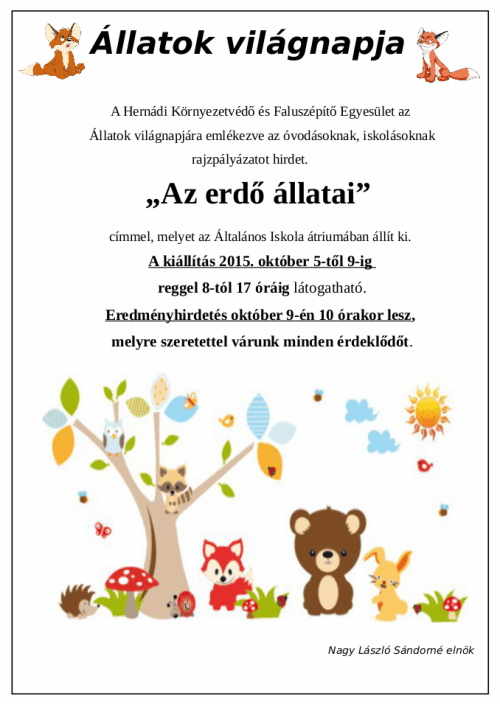 Állatok világnapja

A Hernádi Környezetvédő és Faluszépítő Egyesület az Állatok világnapjára emlékezve az óvodásoknak, iskolásoknak rajzpályázatot hirdet.

„Az erdő állatai”

címmel, melyet az Általános Iskola átriumában állít ki.

A kiállítás 2015. október 5-től 9-ig

reggel 8-tól 17 óráig látogatható.

Eredményhirdetés október 9-én 10 órakor lesz,

melyre szeretettel várunk minden érdeklődőt.

Nagy László Sándorné elnök